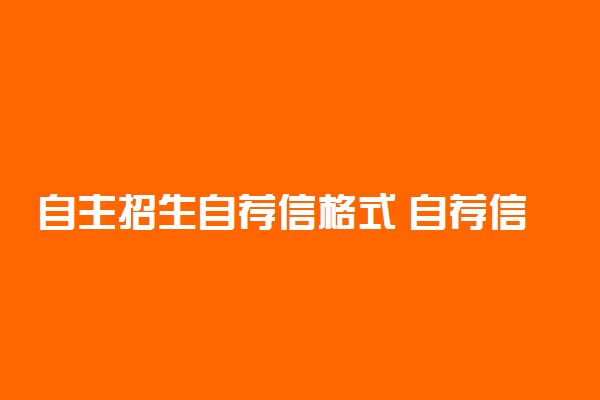 自主招生自荐信格式 自荐信